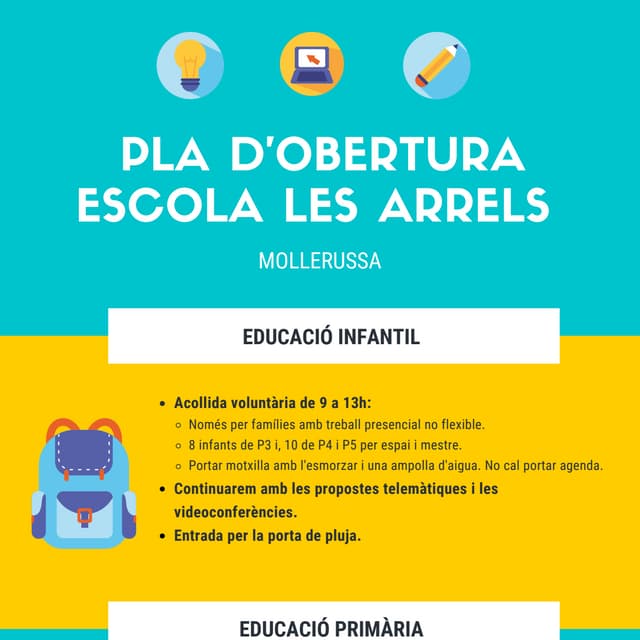 PLA D'OBERTURA ESCOLA LES ARRELS

MOLLERUSSA

EDUCACIÓ INFANTIL

- Acollida voluntària de 9 a 13h:
  - Només per famílies amb treball presencial no flexible.
  - 8 infants de P3 i, 10 de P4 i P5 per espai i mestre.
  - Portar motxilla amb l'esmorzar i una ampolla d'aigua. No cal portar agenda.
- Continuarem amb les propostes telemàtiques i les videoconferències.
- Entrada per la porta de pluja.

EDUCACIÓ PRIMÀRIA